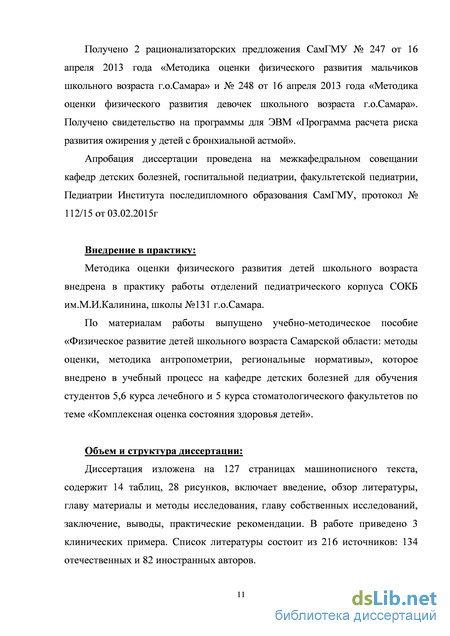 Получено 2 рационализаторских предложения СамГМУ № 247 от 16 апреля 2013 года «Методика оценки физического развития мальчиков школьного возраста г.о.Самара» и № 248 от 16 апреля 2013 года «Методика оценки физического развития девочек школьного возраста г.о.Самара». Получено свидетельство на программы для ЭВМ «Программа расчета риска развития ожирения у детей с бронхиальной астмой».

Апробация диссертации проведена на межкафедральном совещании кафедр детских болезней, госпитальной педиатрии, факультетской педиатрии, Педиатрии Института последипломного образования СамГМУ, протокол № 112/15 от 03.02.2015г

Внедрение в практику:

Методика оценки физического развития детей школьного возраста внедрена в практику работы отделений педиатрического корпуса СОКБ им.М.И.Калинина, школы №131 г.о.Самара.

По материалам работы выпущено учебно-методическое пособие «Физическое развитие детей школьного возраста Самарской области: методы оценки, методика антропометрии, региональные нормативы», которое внедрено в учебный процесс на кафедре детских болезней для обучения студентов 5,6 курса лечебного и 5 курса стоматологического факультетов по теме «Комплексная оценка состояния здоровья детей».

Объем и структура диссертации:

Диссертация изложена на 127 страницах машинописного текста, содержит 14 таблиц, 28 рисунков, включает введение, обзор литературы, главу материалы и методы исследования, главу собственных исследований, заключение, выводы, практические рекомендации. В работе приведено 3 клинических примера. Список литературы состоит из 216 источников: 134 отечественных и 82 иностранных авторов.

11

dsLib.net
библиотека диссертаций